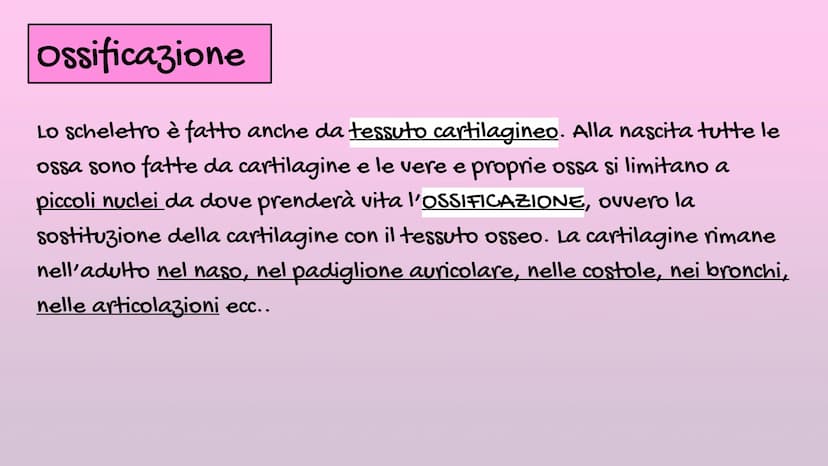 Ossificazione

Lo scheletro è fatto anche da tessuto cartilagineo. Alla nascita tutte le ossa sono fatte da cartilagine e le vere e proprie ossa si limitano a piccoli nuclei da dove prenderà vita l'OSSIFICAZIONE, ovvero la sostituzione della cartilagine con il tessuto osseo. La cartilagine rimane nell'adulto nel naso, nel padiglione auricolare, nelle costole, nei bronchi, nelle articolazioni ecc..